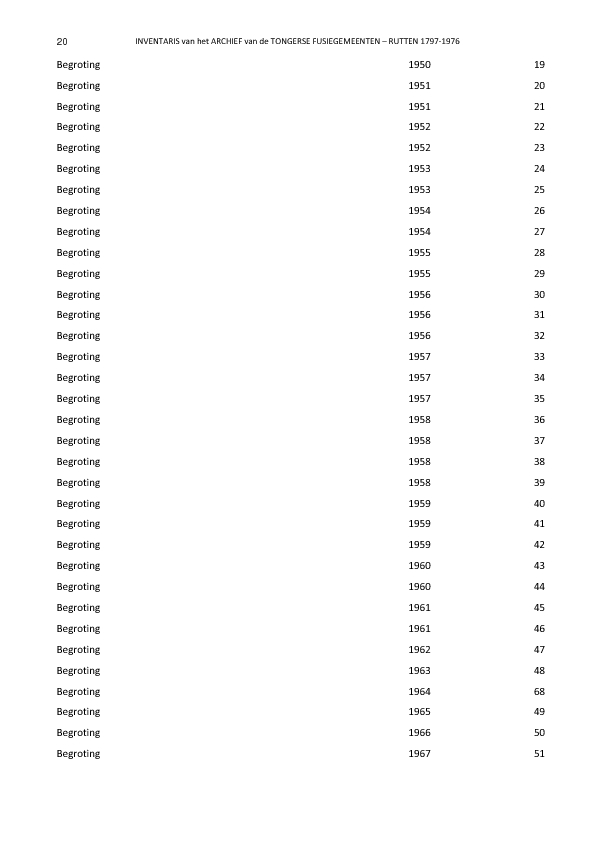 20 INVENTARIS van het ARCHIEF van de TONGERSE FUSIEGEMEENTEN – RUTTEN 1797-1976

| | | |
|---|---|---|
| Begroting | 1950 | 19 |
| Begroting | 1951 | 20 |
| Begroting | 1951 | 21 |
| Begroting | 1952 | 22 |
| Begroting | 1952 | 23 |
| Begroting | 1953 | 24 |
| Begroting | 1953 | 25 |
| Begroting | 1954 | 26 |
| Begroting | 1954 | 27 |
| Begroting | 1955 | 28 |
| Begroting | 1955 | 29 |
| Begroting | 1956 | 30 |
| Begroting | 1956 | 31 |
| Begroting | 1956 | 32 |
| Begroting | 1957 | 33 |
| Begroting | 1957 | 34 |
| Begroting | 1957 | 35 |
| Begroting | 1958 | 36 |
| Begroting | 1958 | 37 |
| Begroting | 1958 | 38 |
| Begroting | 1958 | 39 |
| Begroting | 1959 | 40 |
| Begroting | 1959 | 41 |
| Begroting | 1959 | 42 |
| Begroting | 1960 | 43 |
| Begroting | 1960 | 44 |
| Begroting | 1961 | 45 |
| Begroting | 1961 | 46 |
| Begroting | 1962 | 47 |
| Begroting | 1963 | 48 |
| Begroting | 1964 | 68 |
| Begroting | 1965 | 49 |
| Begroting | 1966 | 50 |
| Begroting | 1967 | 51 |